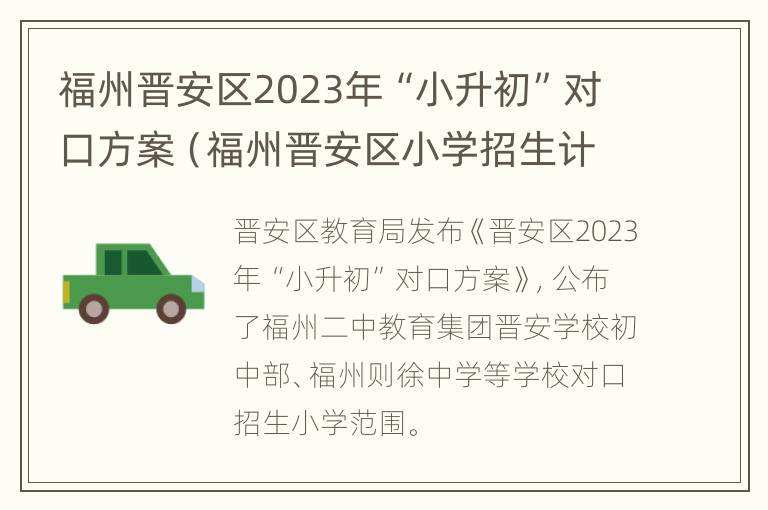 福州晋安区2023年“小升初”对口方案（福州晋安区小学招生计

晋安区教育局发布《晋安区2023年“小升初”对口方案》，公布了福州二中教育集团晋安学校初中部、福州则徐中学等学校对口招生小学范围。